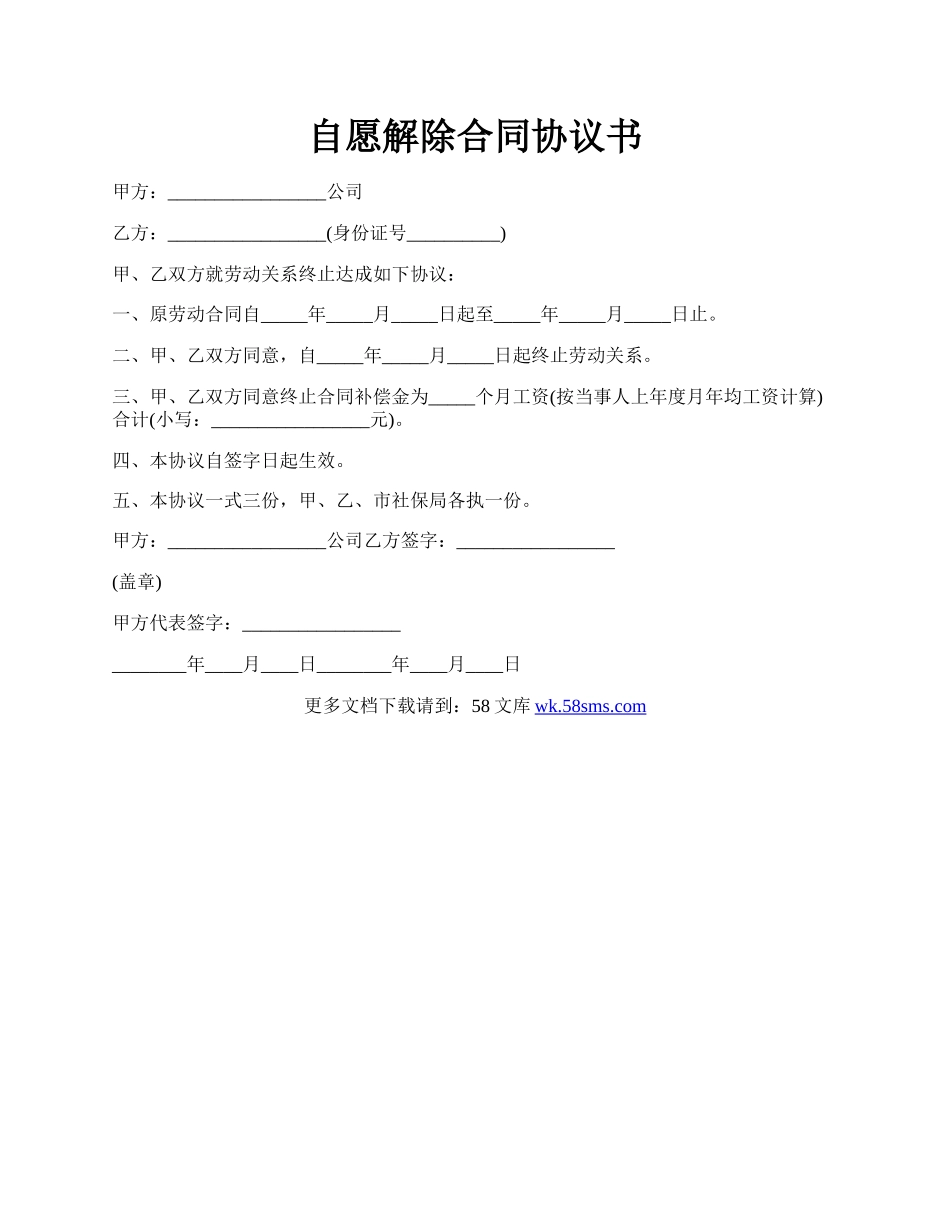 自愿解除合同协议书

甲方：_________________公司

乙方：_________________(身份证号__________)

甲、乙双方就劳动关系终止达成如下协议：

一、原劳动合同自_____年_____月_____日起至_____年_____月_____日止。

二、甲、乙双方同意，自_____年_____月_____日起终止劳动关系。

三、甲、乙双方同意终止合同补偿金为_____个月工资(按当事人上年度月年均工资计算)合计(小写：_________________元)。

四、本协议自签字日起生效。

五、本协议一式三份，甲、乙、市社保局各执一份。

甲方：_________________公司乙方签字：_________________

(盖章)

甲方代表签字：_________________

________年____月____日________年____月____日

更多文档下载请到：58 文库 wk.58sms.com